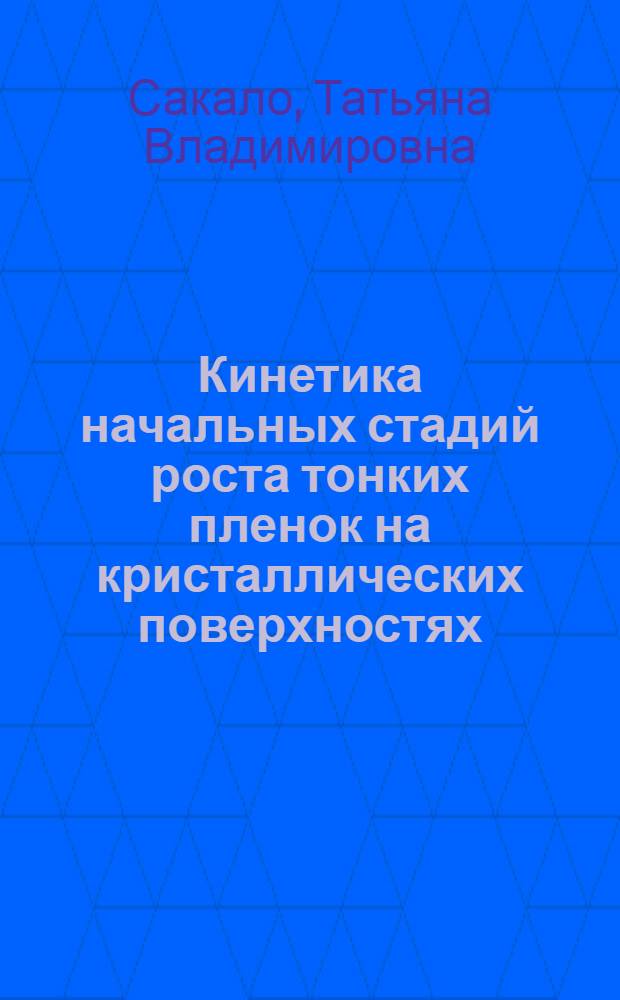 Сакало, Татьяна Владимировна

Кинетика начальных стадий роста тонких пленок на кристаллических поверхностях